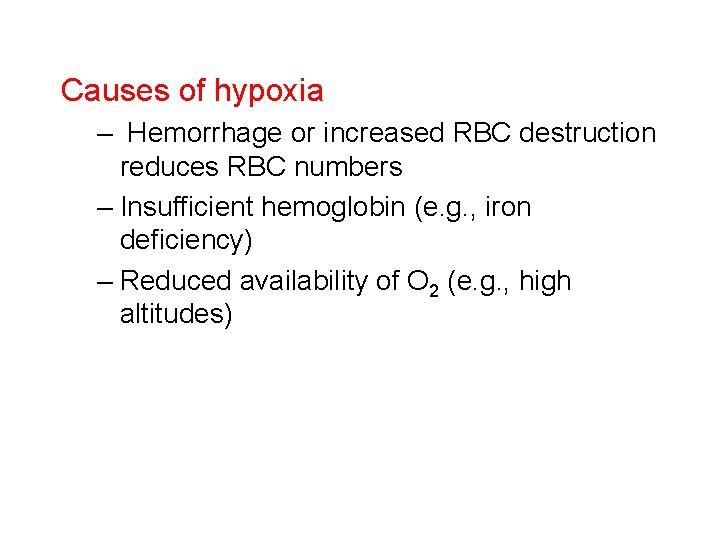 Causes of hypoxia

– Hemorrhage or increased RBC destruction reduces RBC numbers

– Insufficient hemoglobin (e.g., iron deficiency)

– Reduced availability of $O_2$ (e.g., high altitudes)